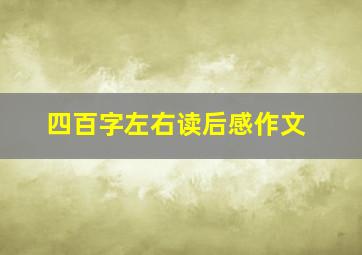 四百字左右读后感作文